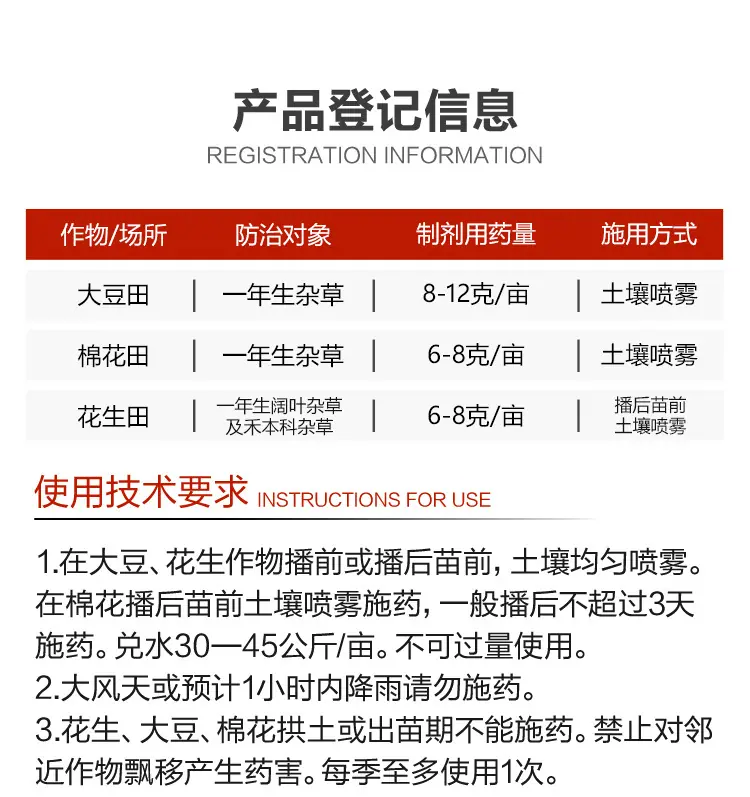 产品登记信息
REGISTRATION INFORMATION

| 作物/场所 | 防治对象 | 制剂用药量 | 施用方式 |
|---|---|---|---|
| 大豆田 | 一年生杂草 | 8-12克/亩 | 土壤喷雾 |
| 棉花田 | 一年生杂草 | 6-8克/亩 | 土壤喷雾 |
| 花生田 | 一年生阔叶杂草及禾本科杂草 | 6-8克/亩 | 播后苗前土壤喷雾 |

使用技术要求 INSTRUCTIONS FOR USE

1.在大豆、花生作物播前或播后苗前，土壤均匀喷雾。在棉花播后苗前土壤喷雾施药，一般播后不超过3天施药。兑水30—45公斤/亩。不可过量使用。
2.大风天或预计1小时内降雨请勿施药。
3.花生、大豆、棉花拱土或出苗期不能施药。禁止对邻近作物飘移产生药害。每季至多使用1次。